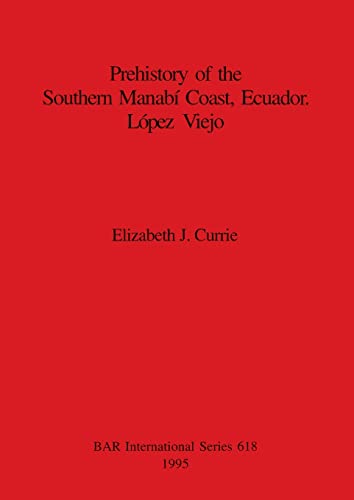 Prehistory of the Southern Manabí Coast, Ecuador. López Viejo

Elizabeth J. Currie

BAR International Series 618
1995